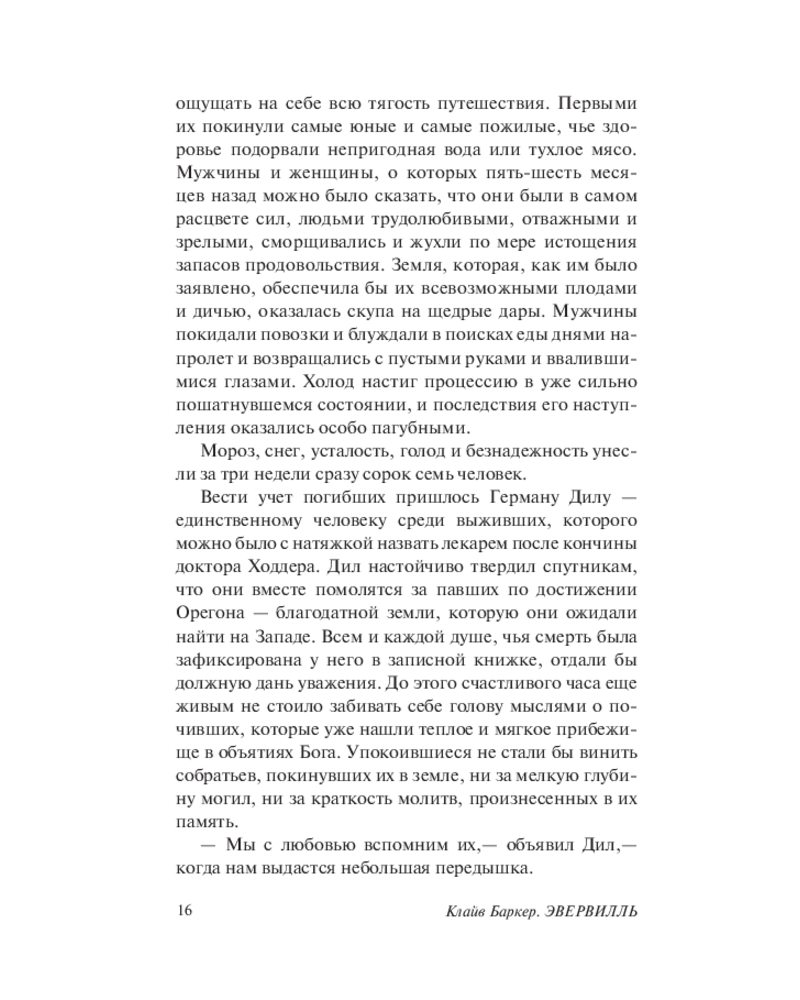 ощущать на себе всю тягость путешествия. Первыми их покинули самые юные и самые пожилые, чье здоровье подорвали непригодная вода или тухлое мясо. Мужчины и женщины, о которых пять-шесть месяцев назад можно было сказать, что они были в самом расцвете сил, людьми трудолюбивыми, отважными и зрелыми, сморщивались и жухли по мере истощения запасов продовольствия. Земля, которая, как им было заявлено, обеспечила бы их всевозможными плодами и дичью, оказалась скупа на щедрые дары. Мужчины покидали повозки и блуждали в поисках еды днями напролет и возвращались с пустыми руками и ввалившимися глазами. Холод настиг процессию в уже сильно пошатнувшемся состоянии, и последствия его наступления оказались особо пагубными.

Мороз, снег, усталость, голод и безнадежность унесли за три недели сразу сорок семь человек.

Вести учет погибших пришлось Герману Дилу — единственному человеку среди выживших, которого можно было с натяжкой назвать лекарем после кончины доктора Ходдера. Дил настойчиво твердил спутникам, что они вместе помолятся за павших по достижении Орегона — благодатной земли, которую они ожидали найти на Западе. Всем и каждой душе, чья смерть была зафиксирована у него в записной книжке, отдали бы должную дань уважения. До этого счастливого часа еще живым не стоило забивать себе голову мыслями о почивших, которые уже нашли теплое и мягкое прибежище в объятиях Бога. Упокоившиеся не стали бы винить собратьев, покинувших их в земле, ни за мелкую глубину могил, ни за краткость молитв, произнесенных в их память.

— Мы с любовью вспомним их,— объявил Дил,— когда нам выдастся небольшая передышка.

16 Клайв Баркер. ЭВЕРВИЛЛЬ